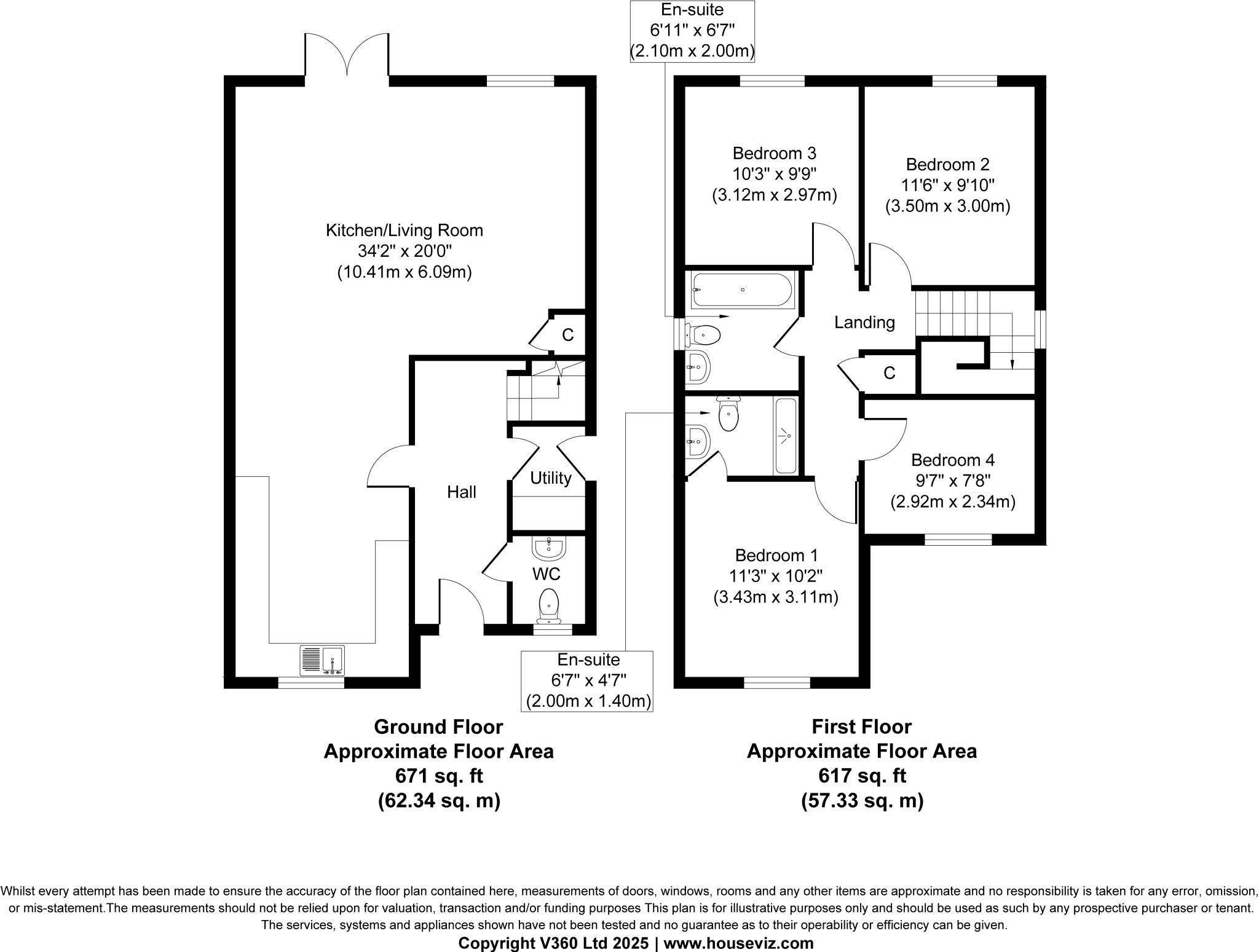 En-suite
6'11" x 6'7"
(2.10m x 2.00m)

Kitchen/Living Room
34'2" x 20'0"
(10.41m x 6.09m)

C

Hall

Utility

WC

Bedroom 3
10'3" x 9'9"
(3.12m x 2.97m)

Bedroom 2
11'6" x 9'10"
(3.50m x 3.00m)

Landing

C

Bedroom 4
9'7" x 7'8"
(2.92m x 2.34m)

Bedroom 1
11'3" x 10'2"
(3.43m x 3.11m)

En-suite
6'7" x 4'7"
(2.00m x 1.40m)

Ground Floor
Approximate Floor Area
671 sq. ft
(62.34 sq. m)

First Floor
Approximate Floor Area
617 sq. ft
(57.33 sq. m)

Whilst every attempt has been made to ensure the accuracy of the floor plan contained here, measurements of doors, windows, rooms and any other items are approximate and no responsibility is taken for any error, omission, or mis-statement.The measurements should not be relied upon for valuation, transaction and/or funding purposes This plan is for illustrative purposes only and should be used as such by any prospective purchaser or tenant. The services, systems and appliances shown have not been tested and no guarantee as to their operability or efficiency can be given.
Copyright V360 Ltd 2025 | www.houseviz.com